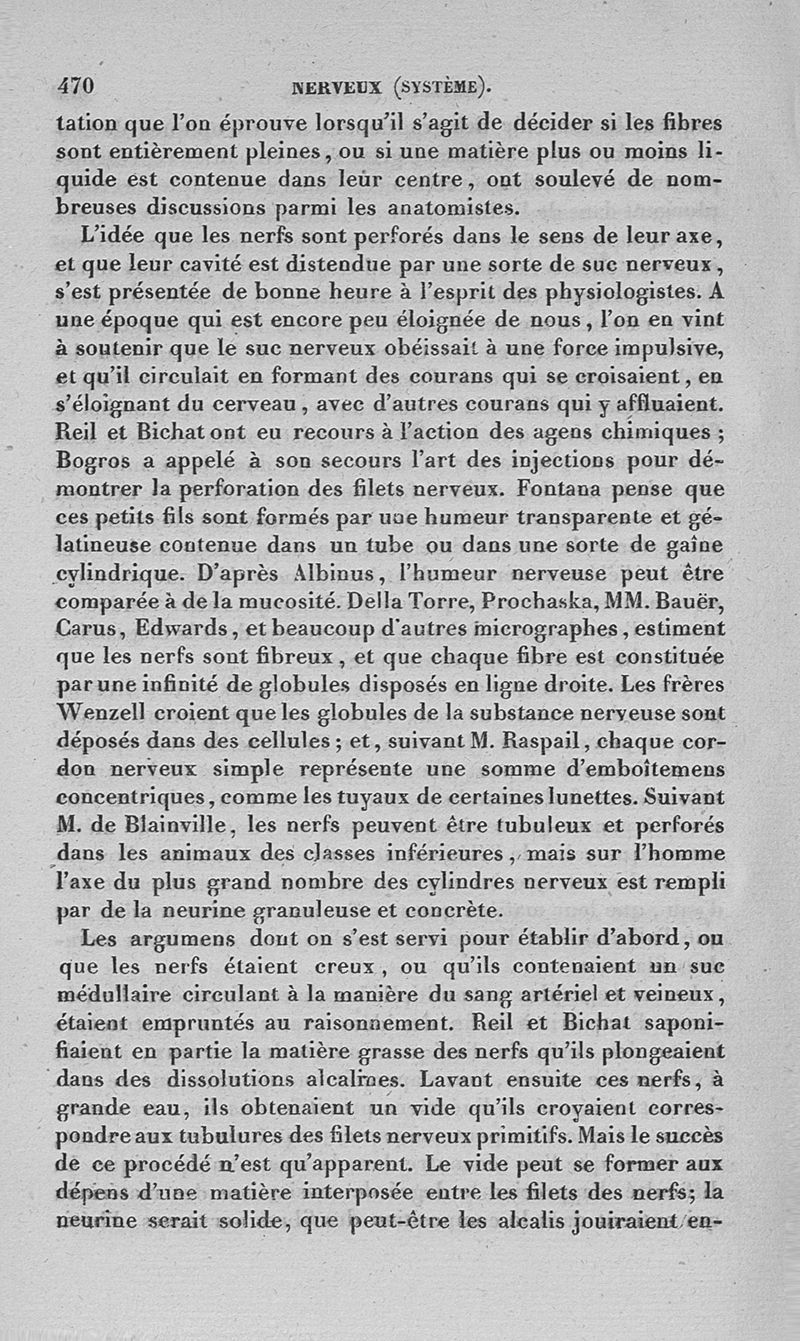 470 NERVEUX (SYSTÈME).

tation que l'on éprouve lorsqu'il s'agit de décider si les fibres sont entièrement pleines, ou si une matière plus ou moins liquide est contenue dans leur centre, ont soulevé de nombreuses discussions parmi les anatomistes.

L'idée que les nerfs sont perforés dans le sens de leur axe, et que leur cavité est distendue par une sorte de suc nerveux, s'est présentée de bonne heure à l'esprit des physiologistes. A une époque qui est encore peu éloignée de nous, l'on en vint à soutenir que le suc nerveux obéissait à une force impulsive, et qu'il circulait en formant des courans qui se croisaient, en s'éloignant du cerveau, avec d'autres courans qui y affluaient. Reil et Bichat ont eu recours à l'action des agens chimiques; Bogros a appelé à son secours l'art des injections pour démontrer la perforation des filets nerveux. Fontana pense que ces petits fils sont formés par une humeur transparente et gélatineuse contenue dans un tube ou dans une sorte de gaîne cylindrique. D'après Albinus, l'humeur nerveuse peut être comparée à de la mucosité. Della Torre, Prochaska, MM. Bauër, Carus, Edwards, et beaucoup d'autres micrographes, estiment que les nerfs sont fibreux, et que chaque fibre est constituée par une infinité de globules disposés en ligne droite. Les frères Wenzell croient que les globules de la substance nerveuse sont déposés dans des cellules; et, suivant M. Raspail, chaque cordon nerveux simple représente une somme d'emboîtemens concentriques, comme les tuyaux de certaines lunettes. Suivant M. de Blainville, les nerfs peuvent être tubuleux et perforés dans les animaux des classes inférieures, mais sur l'homme l'axe du plus grand nombre des cylindres nerveux est rempli par de la neurine granuleuse et concrète.

Les argumens dont on s'est servi pour établir d'abord, ou que les nerfs étaient creux, ou qu'ils contenaient un suc médullaire circulant à la manière du sang artériel et veineux, étaient empruntés au raisonnement. Reil et Bichat saponifiaient en partie la matière grasse des nerfs qu'ils plongeaient dans des dissolutions alcalines. Lavant ensuite ces nerfs, à grande eau, ils obtenaient un vide qu'ils croyaient correspondre aux tubulures des filets nerveux primitifs. Mais le succès de ce procédé n'est qu'apparent. Le vide peut se former aux dépens d'une matière interposée entre les filets des nerfs; la neurine serait solide, que peut-être les alcalis jouiraient en-